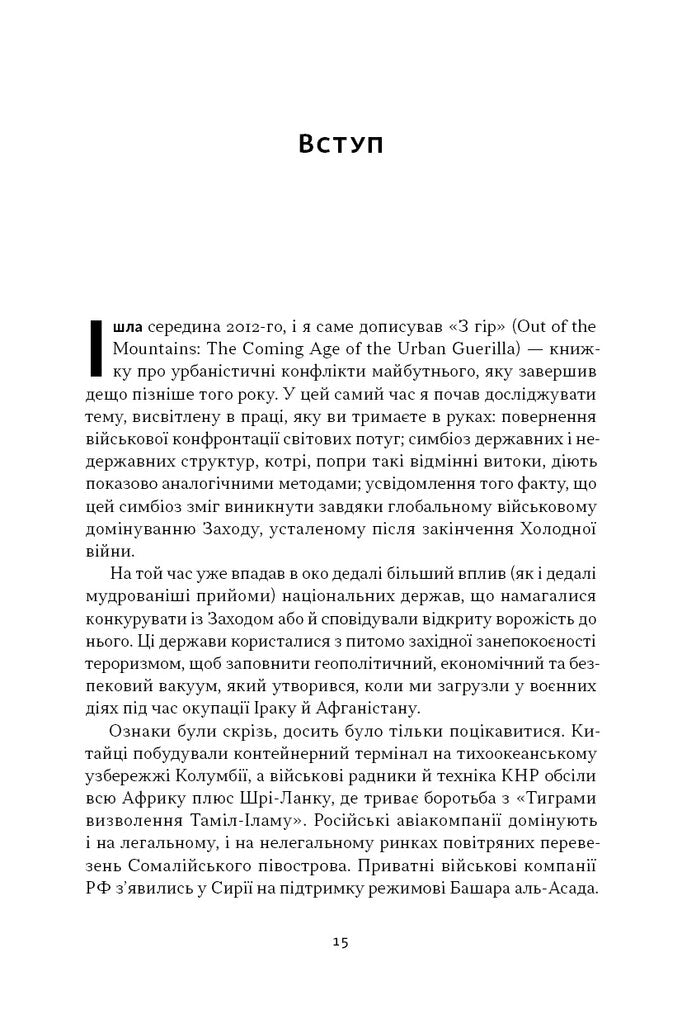 Вступ

Ішла середина 2012-го, і я саме дописував «З гір» (Out of the Mountains: The Coming Age of the Urban Guerilla) — книжку про урбаністичні конфлікти майбутнього, яку завершив дещо пізніше того року. У цей самий час я почав досліджувати тему, висвітлену в праці, яку ви тримаєте в руках: повернення військової конфронтації світових потуг; симбіоз державних і недержавних структур, котрі, попри такі відмінні витоки, діють показово аналогічними методами; усвідомлення того факту, що цей симбіоз зміг виникнути завдяки глобальному військовому домінуванню Заходу, усталеному після закінчення Холодної війни.

На той час уже впадав в око дедалі більший вплив (як і дедалі мудрованіші прийоми) національних держав, що намагалися конкурувати із Заходом або й сповідували відкриту ворожість до нього. Ці держави користалися з питомо західної занепокоєності тероризмом, щоб заповнити геополітичний, економічний та безпековий вакуум, який утворився, коли ми загрузли у воєнних діях під час окупації Іраку й Афганістану.

Ознаки були скрізь, досить було тільки поцікавитися. Китайці побудували контейнерний термінал на тихоокеанському узбережжі Колумбії, а військові радники й техніка КНР обсіли всю Африку плюс Шрі-Ланку, де триває боротьба з «Тиграми визволення Таміл-Іламу». Російські авіакомпанії домінують і на легальному, і на нелегальному ринках повітряних перевезень Сомалійського півострова. Приватні військові компанії РФ з'явились у Сирії на підтримку режимові Башара аль-Асада.

15